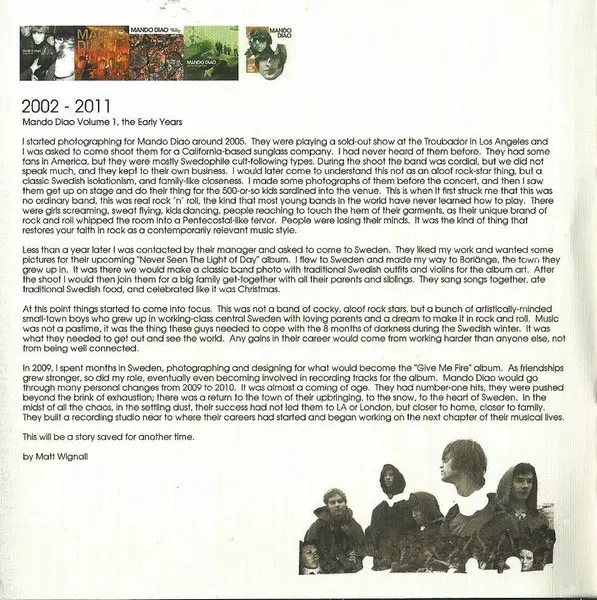 2002 - 2011
Mando Diao Volume 1, the Early Years

I started photographing for Mando Diao around 2005. They were playing a sold-out show at the Troubador in Los Angeles and I was asked to come shoot them for a California-based sunglass company. I had never heard of them before. They had some fans in America, but they were mostly Swedophile cult-following types. During the shoot the band was cordial, but we did not speak much, and they kept to their own business. I would later come to understand this not as an aloof rock-star thing, but a classic Swedish isolationism, and family-like closeness. I made some photographs of them before the concert, and then I saw them get up on stage and do their thing for the 500-or-so kids sardined into the venue. This is when it first struck me that this was no ordinary band, this was real rock 'n' roll, the kind that most young bands in the world have never learned how to play. There were girls screaming, sweat flying, kids dancing, people reaching to touch the hem of their garments, as their unique brand of rock and roll whipped the room into a Pentecostal-like fervor. People were losing their minds. It was the kind of thing that restores your faith in rock as a contemporarily relevant music style.

Less than a year later I was contacted by their manager and asked to come to Sweden. They liked my work and wanted some pictures for their upcoming "Never Seen The Light of Day" album. I flew to Sweden and made my way to Borlänge, the town they grew up in. It was there we would make a classic band photo with traditional Swedish outfits and violins for the album art. After the shoot I would then join them for a big family get-together with all their parents and siblings. They sang songs together, ate traditional Swedish food, and celebrated like it was Christmas.

At this point things started to come into focus. This was not a band of cocky, aloof rock stars, but a bunch of artistically-minded small-town boys who grew up in working-class central Sweden with loving parents and a dream to make it in rock and roll. Music was not a pastime, it was the thing these guys needed to cope with the 8 months of darkness during the Swedish winter. It was what they needed to get out and see the world. Any gains in their career would come from working harder than anyone else, not from being well connected.

In 2009, I spent months in Sweden, photographing and designing for what would become the "Give Me Fire" album. As friendships grew stronger, so did my role, eventually even becoming involved in recording tracks for the album. Mando Diao would go through many personal changes from 2009 to 2010. It was almost a coming of age. They had number-one hits, they were pushed beyond the brink of exhaustion; there was a return to the town of their upbringing, to the snow, to the heart of Sweden. In the midst of all the chaos, in the settling dust, their success had not led them to LA or London, but closer to home, closer to family. They built a recording studio near to where their careers had started and began working on the next chapter of their musical lives.

This will be a story saved for another time.

by Matt Wignall